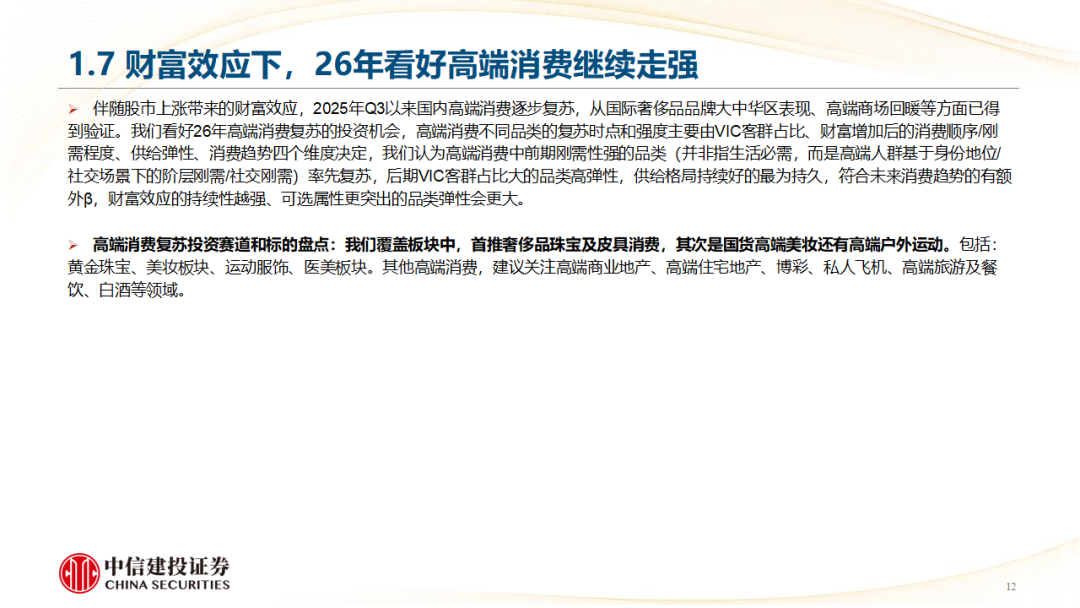 1.7 财富效应下，26年看好高端消费继续走强

➢ 伴随股市上涨带来的财富效应，2025年Q3以来国内高端消费逐步复苏，从国际奢侈品品牌大中华区表现、高端商场回暖等方面已得到验证。我们看好26年高端消费复苏的投资机会，高端消费不同品类的复苏时点和强度主要由VIC客群占比、财富增加后的消费顺序/刚需程度、供给弹性、消费趋势四个维度决定，我们认为高端消费中前期刚需性强的品类（并非指生活必需，而是高端人群基于身份地位/社交场景下的阶层刚需/社交刚需）率先复苏，后期VIC客群占比大的品类高弹性，供给格局持续好的最为持久，符合未来消费趋势的有额外β，财富效应的持续性越强、可选属性更突出的品类弹性会更大。

➢ 高端消费复苏投资赛道和标的盘点：我们覆盖板块中，首推奢侈品珠宝及皮具消费，其次是国货高端美妆还有高端户外运动。包括：黄金珠宝、美妆板块、运动服饰、医美板块。其他高端消费，建议关注高端商业地产、高端住宅地产、博彩、私人飞机、高端旅游及餐饮、白酒等领域。

中信建投证券
CHINA SECURITIES

12